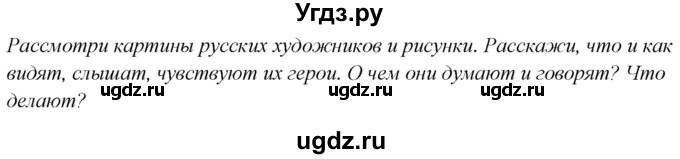 Угдз.ру

Рассмотри картины русских художников и рисунки. Расскажи, что и как видят, слышат, чувствуют их герои. О чем они думают и говорят? Что делают?

ugdz.ru ugdz.ru ugdz.ru

ugdz.ru